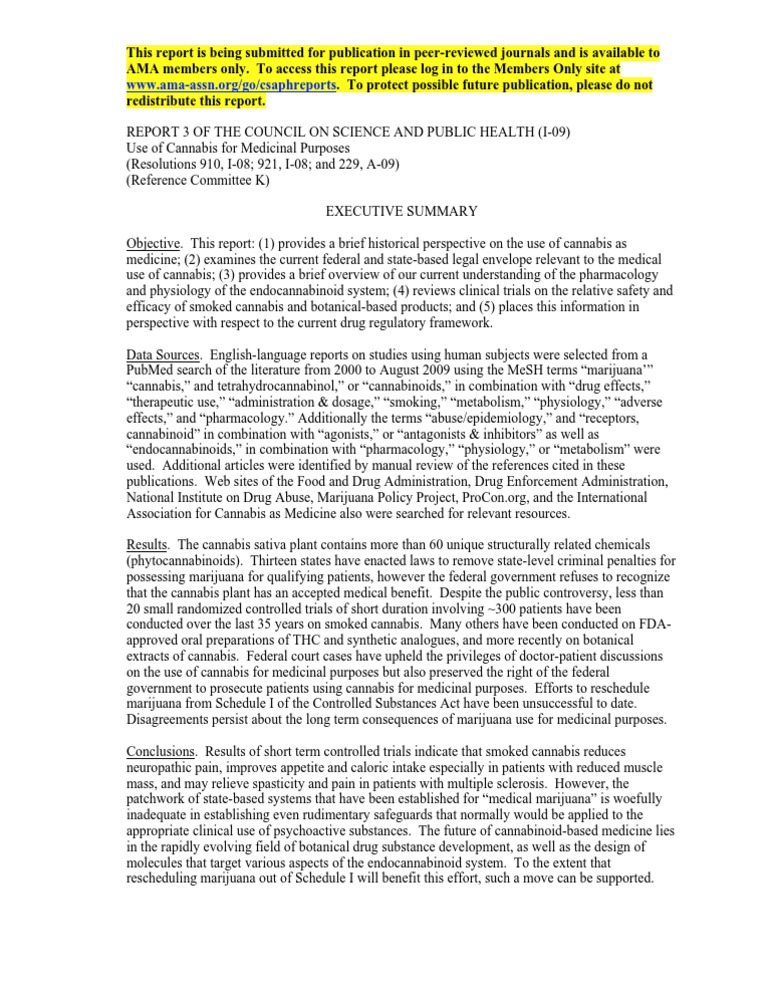 This report is being submitted for publication in peer-reviewed journals and is available to AMA members only. To access this report please log in to the Members Only site at www.ama-assn.org/go/csaphreports. To protect possible future publication, please do not redistribute this report.

REPORT 3 OF THE COUNCIL ON SCIENCE AND PUBLIC HEALTH (I-09)
Use of Cannabis for Medicinal Purposes
(Resolutions 910, I-08; 921, I-08; and 229, A-09)
(Reference Committee K)

EXECUTIVE SUMMARY

Objective. This report: (1) provides a brief historical perspective on the use of cannabis as medicine; (2) examines the current federal and state-based legal envelope relevant to the medical use of cannabis; (3) provides a brief overview of our current understanding of the pharmacology and physiology of the endocannabinoid system; (4) reviews clinical trials on the relative safety and efficacy of smoked cannabis and botanical-based products; and (5) places this information in perspective with respect to the current drug regulatory framework.

Data Sources. English-language reports on studies using human subjects were selected from a PubMed search of the literature from 2000 to August 2009 using the MeSH terms "marijuana'" "cannabis," and tetrahydrocannabinol," or "cannabinoids," in combination with "drug effects," "therapeutic use," "administration & dosage," "smoking," "metabolism," "physiology," "adverse effects," and "pharmacology." Additionally the terms "abuse/epidemiology," and "receptors, cannabinoid" in combination with "agonists," or "antagonists & inhibitors" as well as "endocannabinoids," in combination with "pharmacology," "physiology," or "metabolism" were used. Additional articles were identified by manual review of the references cited in these publications. Web sites of the Food and Drug Administration, Drug Enforcement Administration, National Institute on Drug Abuse, Marijuana Policy Project, ProCon.org, and the International Association for Cannabis as Medicine also were searched for relevant resources.

Results. The cannabis sativa plant contains more than 60 unique structurally related chemicals (phytocannabinoids). Thirteen states have enacted laws to remove state-level criminal penalties for possessing marijuana for qualifying patients, however the federal government refuses to recognize that the cannabis plant has an accepted medical benefit. Despite the public controversy, less than 20 small randomized controlled trials of short duration involving ~300 patients have been conducted over the last 35 years on smoked cannabis. Many others have been conducted on FDA-approved oral preparations of THC and synthetic analogues, and more recently on botanical extracts of cannabis. Federal court cases have upheld the privileges of doctor-patient discussions on the use of cannabis for medicinal purposes but also preserved the right of the federal government to prosecute patients using cannabis for medicinal purposes. Efforts to reschedule marijuana from Schedule I of the Controlled Substances Act have been unsuccessful to date. Disagreements persist about the long term consequences of marijuana use for medicinal purposes.

Conclusions. Results of short term controlled trials indicate that smoked cannabis reduces neuropathic pain, improves appetite and caloric intake especially in patients with reduced muscle mass, and may relieve spasticity and pain in patients with multiple sclerosis. However, the patchwork of state-based systems that have been established for "medical marijuana" is woefully inadequate in establishing even rudimentary safeguards that normally would be applied to the appropriate clinical use of psychoactive substances. The future of cannabinoid-based medicine lies in the rapidly evolving field of botanical drug substance development, as well as the design of molecules that target various aspects of the endocannabinoid system. To the extent that rescheduling marijuana out of Schedule I will benefit this effort, such a move can be supported.